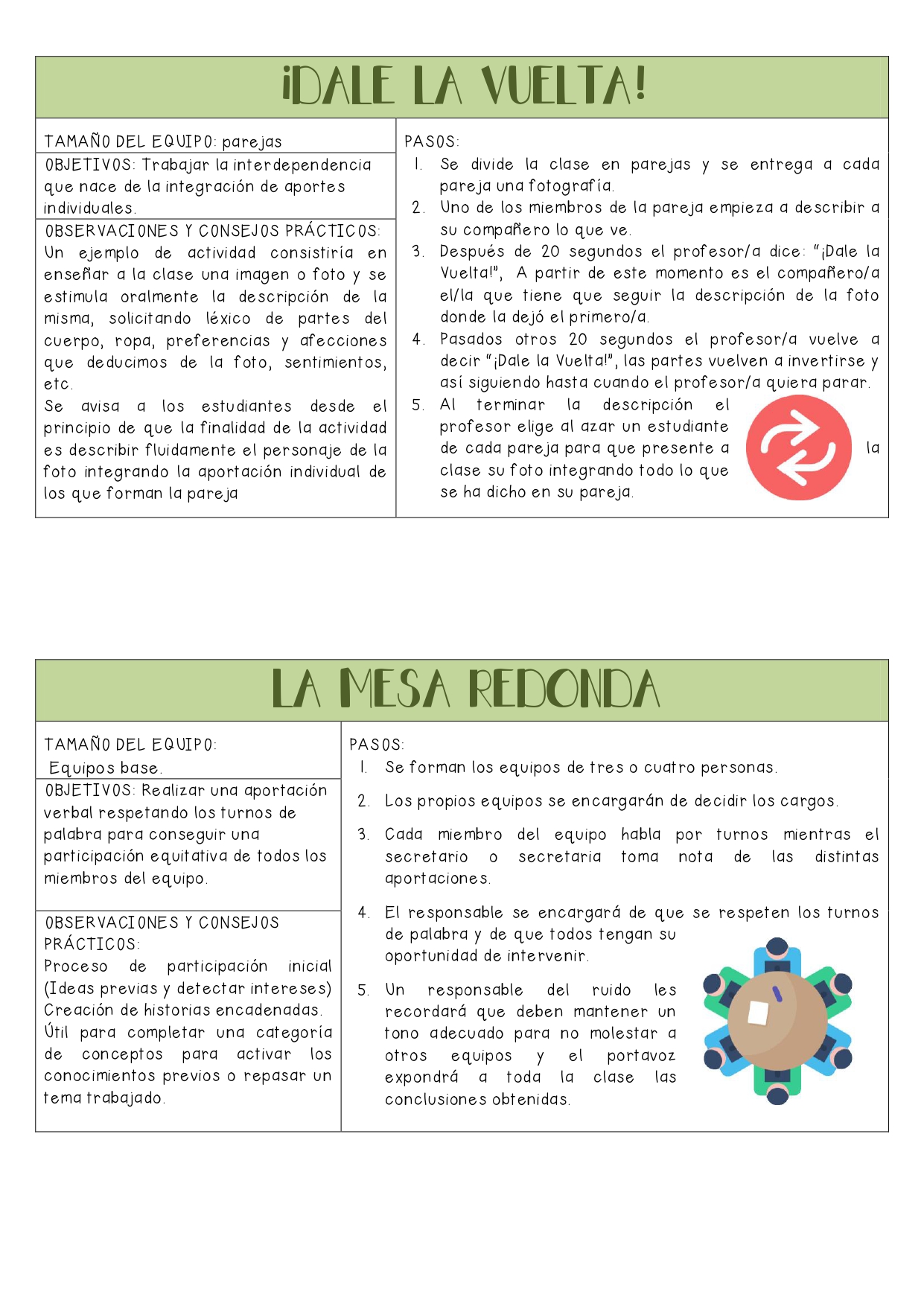 ¡DALE LA VUELTA!

TAMAÑO DEL EQUIPO: parejas

OBJETIVOS: Trabajar la interdependencia que nace de la integración de aportes individuales.

OBSERVACIONES Y CONSEJOS PRÁCTICOS:
Un ejemplo de actividad consistiría en enseñar a la clase una imagen o foto y se estimula oralmente la descripción de la misma, solicitando léxico de partes del cuerpo, ropa, preferencias y afecciones que deducimos de la foto, sentimientos, etc.
Se avisa a los estudiantes desde el principio de que la finalidad de la actividad es describir fluidamente el personaje de la foto integrando la aportación individual de los que forman la pareja

PASOS:
1. Se divide la clase en parejas y se entrega a cada pareja una fotografía.
2. Uno de los miembros de la pareja empieza a describir a su compañero lo que ve.
3. Después de 20 segundos el profesor/a dice: "¡Dale la Vuelta!", A partir de este momento es el compañero/a el/la que tiene que seguir la descripción de la foto donde la dejó el primero/a.
4. Pasados otros 20 segundos el profesor/a vuelve a decir "¡Dale la Vuelta!", las partes vuelven a invertirse y así siguiendo hasta cuando el profesor/a quiera parar.
5. Al terminar la descripción el profesor elige al azar un estudiante de cada pareja para que presente a la clase su foto integrando todo lo que se ha dicho en su pareja.

LA MESA REDONDA

TAMAÑO DEL EQUIPO:
Equipos base.

OBJETIVOS: Realizar una aportación verbal respetando los turnos de palabra para conseguir una participación equitativa de todos los miembros del equipo.

OBSERVACIONES Y CONSEJOS PRÁCTICOS:
Proceso de participación inicial (Ideas previas y detectar intereses)
Creación de historias encadenadas.
Útil para completar una categoría de conceptos para activar los conocimientos previos o repasar un tema trabajado.

PASOS:
1. Se forman los equipos de tres o cuatro personas.
2. Los propios equipos se encargarán de decidir los cargos.
3. Cada miembro del equipo habla por turnos mientras el secretario o secretaria toma nota de las distintas aportaciones.
4. El responsable se encargará de que se respeten los turnos de palabra y de que todos tengan su oportunidad de intervenir.
5. Un responsable del ruido les recordará que deben mantener un tono adecuado para no molestar a otros equipos y el portavoz expondrá a toda la clase las conclusiones obtenidas.